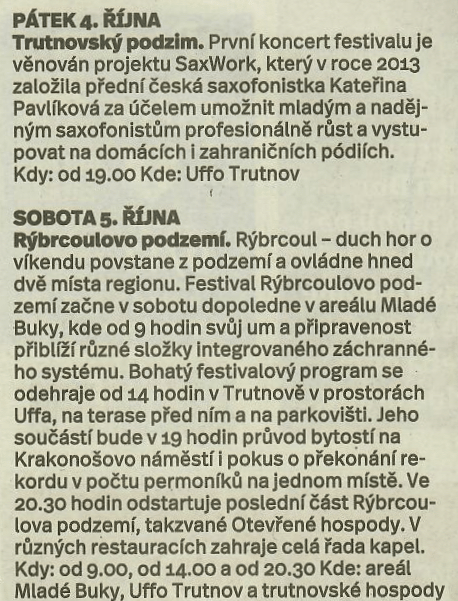 PÁTEK 4. ŘÍJNA
Trutnovský podzim. První koncert festivalu je věnován projektu SaxWork, který v roce 2013 založila přední česká saxofonistka Kateřina Pavlíková za účelem umožnit mladým a nadějným saxofonistům profesionálně růst a vystupovat na domácích i zahraničních pódiích. Kdy: od 19.00 Kde: Uffo Trutnov

SOBOTA 5. ŘÍJNA
Rýbrcoulovo podzemí. Rýbrcoul – duch hor o víkendu povstane z podzemí a ovládne hned dvě místa regionu. Festival Rýbrcoulovo podzemí začne v sobotu dopoledne v areálu Mladé Buky, kde od 9 hodin svůj um a připravenost přiblíží různé složky integrovaného záchranného systému. Bohatý festivalový program se odehraje od 14 hodin v Trutnově v prostorách Uffa, na terase před ním a na parkovišti. Jeho součástí bude v 19 hodin průvod bytostí na Krakonošovo náměstí i pokus o překonání rekordu v počtu permoníků na jednom místě. Ve 20.30 hodin odstartuje poslední část Rýbrcoulova podzemí, takzvané Otevřené hospody. V různých restauracích zahraje celá řada kapel. Kdy: od 9.00, od 14.00 a od 20.30 Kde: areál Mladé Buky, Uffo Trutnov a trutnovské hospody